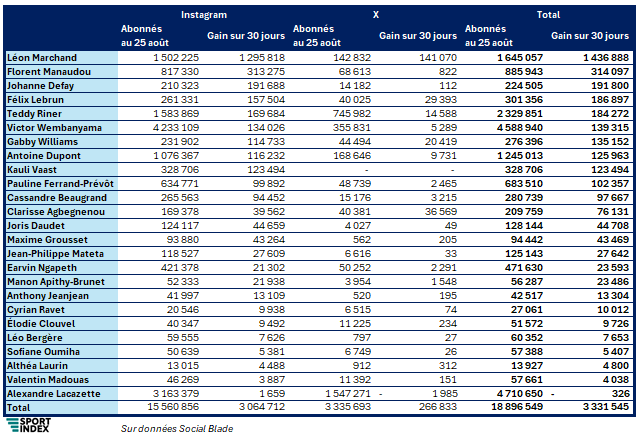 | | Instagram | | X | | Total | |
|---|---|---|---|---|---|---|
| | Abonnés au 25 août | Gain sur 30 jours | Abonnés au 25 août | Gain sur 30 jours | Abonnés au 25 août | Gain sur 30 jours |
| Léon Marchand | 1 502 225 | 1 295 818 | 142 832 | 141 070 | 1 645 057 | 1 436 888 |
| Florent Manaudou | 817 330 | 313 275 | 68 613 | 822 | 885 943 | 314 097 |
| Johanne Defay | 210 323 | 191 688 | 14 182 | 112 | 224 505 | 191 800 |
| Félix Lebrun | 261 331 | 157 504 | 40 025 | 29 393 | 301 356 | 186 897 |
| Teddy Riner | 1 583 869 | 169 684 | 745 982 | 14 588 | 2 329 851 | 184 272 |
| Victor Wembanyama | 4 233 109 | 134 026 | 355 831 | 5 289 | 4 588 940 | 139 315 |
| Gabby Williams | 231 902 | 114 733 | 44 494 | 20 419 | 276 396 | 135 152 |
| Antoine Dupont | 1 076 367 | 116 232 | 168 646 | 9 731 | 1 245 013 | 125 963 |
| Kauli Vaast | 328 706 | 123 494 | - | - | 328 706 | 123 494 |
| Pauline Ferrand-Prévôt | 634 771 | 99 892 | 48 739 | 2 465 | 683 510 | 102 357 |
| Cassandre Beaugrand | 265 563 | 94 452 | 15 176 | 3 215 | 280 739 | 97 667 |
| Clarisse Agbegnenou | 169 378 | 39 562 | 40 381 | 36 569 | 209 759 | 76 131 |
| Joris Daudet | 124 117 | 44 659 | 4 027 | 49 | 128 144 | 44 708 |
| Maxime Grousset | 93 880 | 43 264 | 562 | 205 | 94 442 | 43 469 |
| Jean-Philippe Mateta | 118 527 | 27 609 | 6 616 | 33 | 125 143 | 27 642 |
| Earvin Ngapeth | 421 378 | 21 302 | 50 252 | 2 291 | 471 630 | 23 593 |
| Manon Apithy-Brunet | 52 333 | 21 938 | 3 954 | 1 548 | 56 287 | 23 486 |
| Anthony Jeanjean | 41 997 | 13 109 | 520 | 195 | 42 517 | 13 304 |
| Cyrian Ravet | 20 546 | 9 938 | 6 515 | 74 | 27 061 | 10 012 |
| Élodie Clouvel | 40 347 | 9 492 | 11 225 | 234 | 51 572 | 9 726 |
| Léo Bergère | 59 555 | 7 626 | 797 | 27 | 60 352 | 7 653 |
| Sofiane Oumiha | 50 639 | 5 381 | 6 749 | 26 | 57 388 | 5 407 |
| Althéa Laurin | 13 015 | 4 488 | 912 | 312 | 13 927 | 4 800 |
| Valentin Madouas | 46 269 | 3 887 | 11 392 | 151 | 57 661 | 4 038 |
| Alexandre Lacazette | 3 163 379 | 1 659 | 1 547 271 | - 1 985 | 4 710 650 | - 326 |
| Total | 15 560 856 | 3 064 712 | 3 335 693 | 266 833 | 18 896 549 | 3 331 545 |

SPORT INDEX

Sur données Social Blade